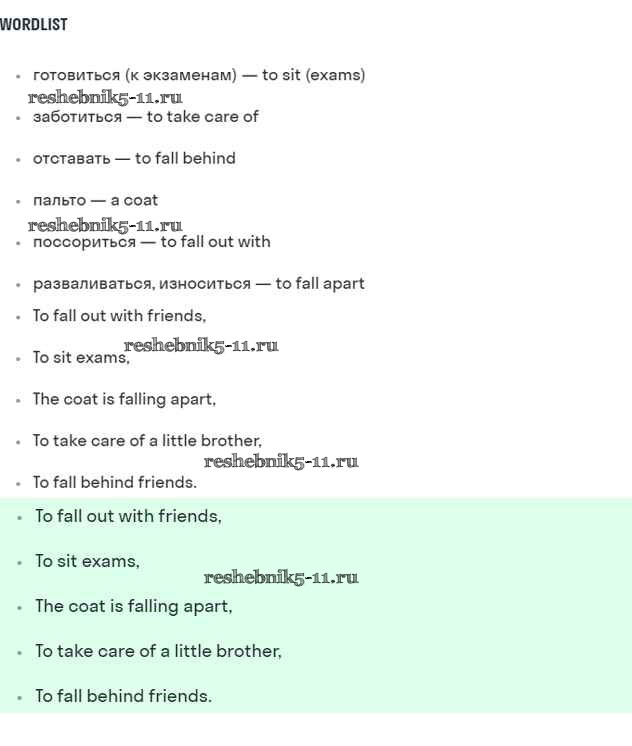 WORDLIST

- готовиться (к экзаменам) — to sit (exams)

reshebnik5-11.ru

- заботиться — to take care of
- отставать — to fall behind
- пальто — a coat

reshebnik5-11.ru

- поссориться — to fall out with
- разваливаться, износиться — to fall apart
- To fall out with friends,

reshebnik5-11.ru

- To sit exams,
- The coat is falling apart,
- To take care of a little brother,

reshebnik5-11.ru

- To fall behind friends.
- To fall out with friends,
- To sit exams,

reshebnik5-11.ru

- The coat is falling apart,
- To take care of a little brother,
- To fall behind friends.